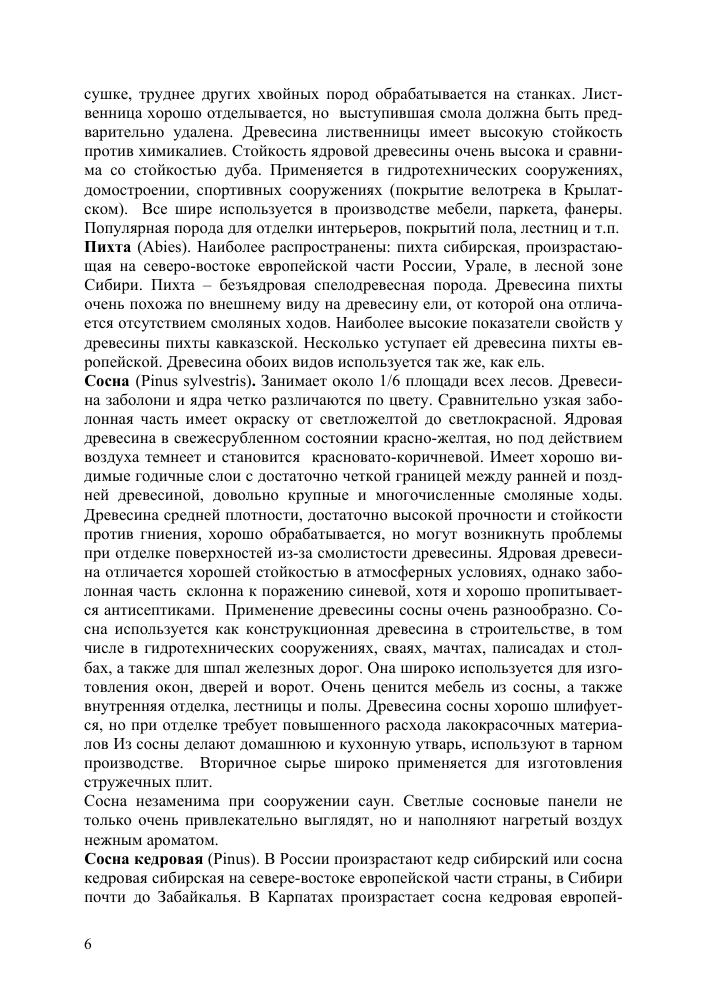 сушке, труднее других хвойных пород обрабатывается на станках. Лиственница хорошо отделывается, но выступившая смола должна быть предварительно удалена. Древесина лиственницы имеет высокую стойкость против химикалиев. Стойкость ядровой древесины очень высока и сравнима со стойкостью дуба. Применяется в гидротехнических сооружениях, домостроении, спортивных сооружениях (покрытие велотрека в Крылатском). Все шире используется в производстве мебели, паркета, фанеры. Популярная порода для отделки интерьеров, покрытий пола, лестниц и т.п.
**Пихта** (Abies). Наиболее распространены: пихта сибирская, произрастающая на северо-востоке европейской части России, Урале, в лесной зоне Сибири. Пихта – безъядровая спелодревесная порода. Древесина пихты очень похожа по внешнему виду на древесину ели, от которой она отличается отсутствием смоляных ходов. Наиболее высокие показатели свойств у древесины пихты кавказской. Несколько уступает ей древесина пихты европейской. Древесина обоих видов используется так же, как ель.
**Сосна** (Pinus sylvestris). Занимает около 1/6 площади всех лесов. Древесина заболони и ядра четко различаются по цвету. Сравнительно узкая заболонная часть имеет окраску от светложелтой до светлокрасной. Ядровая древесина в свежесрубленном состоянии красно-желтая, но под действием воздуха темнеет и становится красновато-коричневой. Имеет хорошо видимые годичные слои с достаточно четкой границей между ранней и поздней древесиной, довольно крупные и многочисленные смоляные ходы. Древесина средней плотности, достаточно высокой прочности и стойкости против гниения, хорошо обрабатывается, но могут возникнуть проблемы при отделке поверхностей из-за смолистости древесины. Ядровая древесина отличается хорошей стойкостью в атмосферных условиях, однако заболонная часть склонна к поражению синевой, хотя и хорошо пропитывается антисептиками. Применение древесины сосны очень разнообразно. Сосна используется как конструкционная древесина в строительстве, в том числе в гидротехнических сооружениях, сваях, мачтах, палисадах и столбах, а также для шпал железных дорог. Она широко используется для изготовления окон, дверей и ворот. Очень ценится мебель из сосны, а также внутренняя отделка, лестницы и полы. Древесина сосны хорошо шлифуется, но при отделке требует повышенного расхода лакокрасочных материалов Из сосны делают домашнюю и кухонную утварь, используют в тарном производстве. Вторичное сырье широко применяется для изготовления стружечных плит.
Сосна незаменима при сооружении саун. Светлые сосновые панели не только очень привлекательно выглядят, но и наполняют нагретый воздух нежным ароматом.
**Сосна кедровая** (Pinus). В России произрастают кедр сибирский или сосна кедровая сибирская на северо-востоке европейской части страны, в Сибири почти до Забайкалья. В Карпатах произрастает сосна кедровая европей-

6